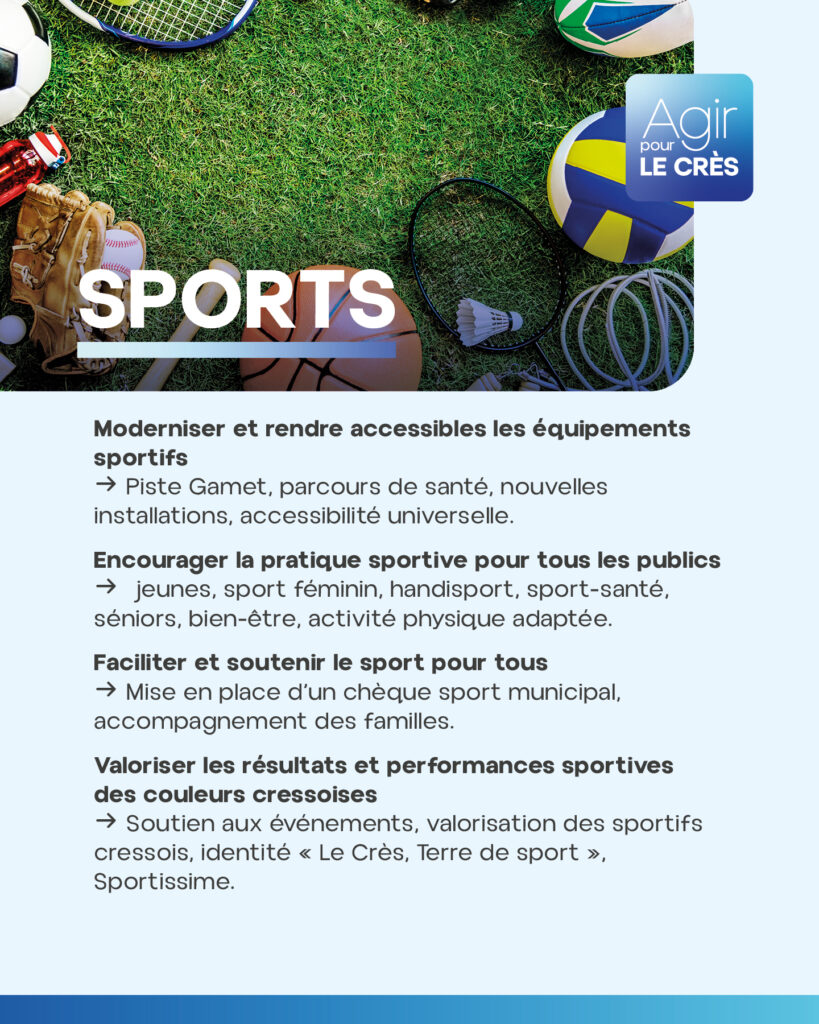 Agir
pour
LE CRÈS

SPORTS

Moderniser et rendre accessibles les équipements sportifs
→ Piste Gamet, parcours de santé, nouvelles installations, accessibilité universelle.

Encourager la pratique sportive pour tous les publics
→ jeunes, sport féminin, handisport, sport-santé, séniors, bien-être, activité physique adaptée.

Faciliter et soutenir le sport pour tous
→ Mise en place d'un chèque sport municipal, accompagnement des familles.

Valoriser les résultats et performances sportives des couleurs cressoises
→ Soutien aux événements, valorisation des sportifs cressois, identité « Le Crès, Terre de sport », Sportissime.